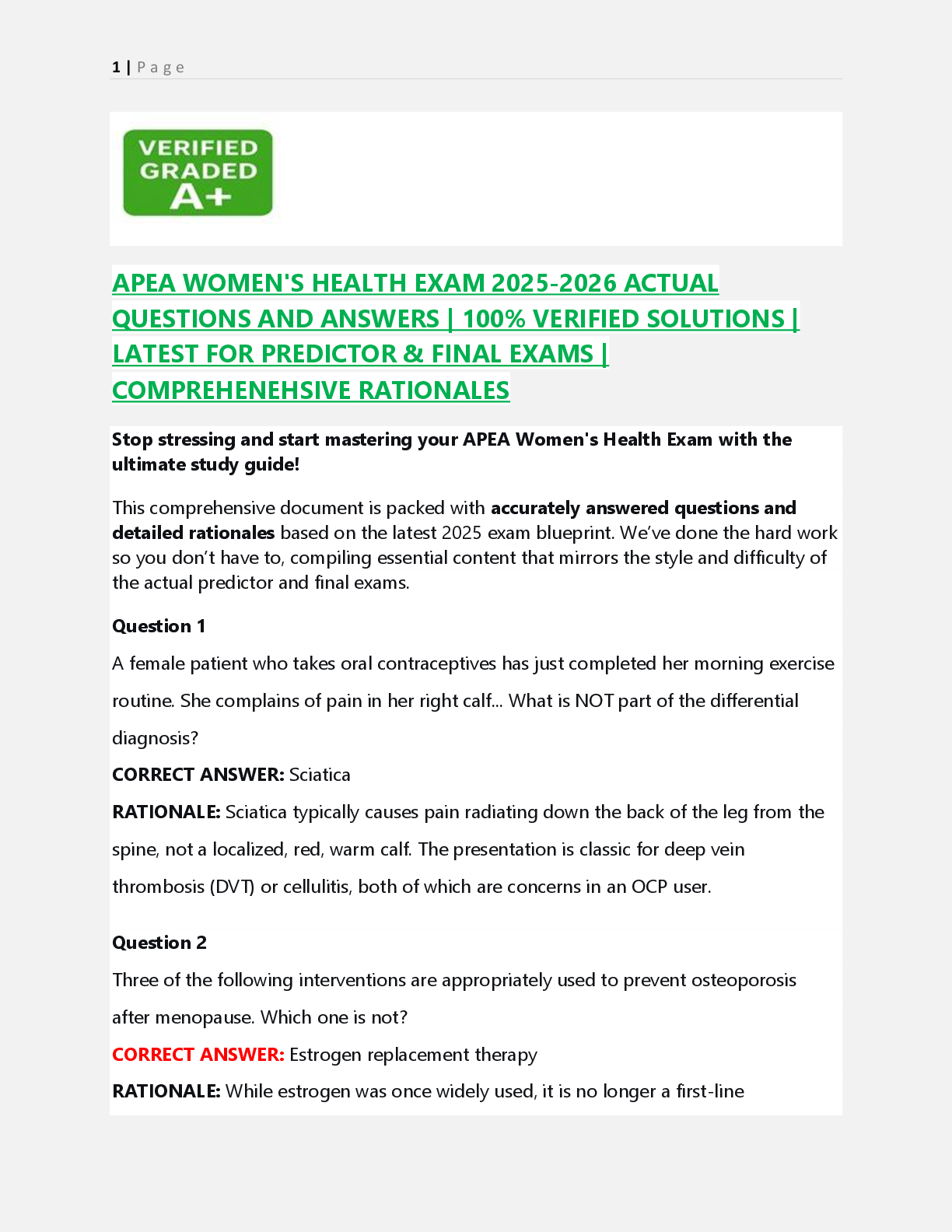 1 | Page

VERIFIED GRADED A+

APEA WOMEN'S HEALTH EXAM 2025-2026 ACTUAL QUESTIONS AND ANSWERS | 100% VERIFIED SOLUTIONS | LATEST FOR PREDICTOR & FINAL EXAMS | COMPREHENEHSIVE RATIONALES

Stop stressing and start mastering your APEA Women's Health Exam with the ultimate study guide!

This comprehensive document is packed with accurately answered questions and detailed rationales based on the latest 2025 exam blueprint. We've done the hard work so you don't have to, compiling essential content that mirrors the style and difficulty of the actual predictor and final exams.

Question 1

A female patient who takes oral contraceptives has just completed her morning exercise routine. She complains of pain in her right calf... What is NOT part of the differential diagnosis?

CORRECT ANSWER: Sciatica

RATIONALE: Sciatica typically causes pain radiating down the back of the leg from the spine, not a localized, red, warm calf. The presentation is classic for deep vein thrombosis (DVT) or cellulitis, both of which are concerns in an OCP user.

Question 2

Three of the following interventions are appropriately used to prevent osteoporosis after menopause. Which one is not?

CORRECT ANSWER: Estrogen replacement therapy

RATIONALE: While estrogen was once widely used, it is no longer a first-line